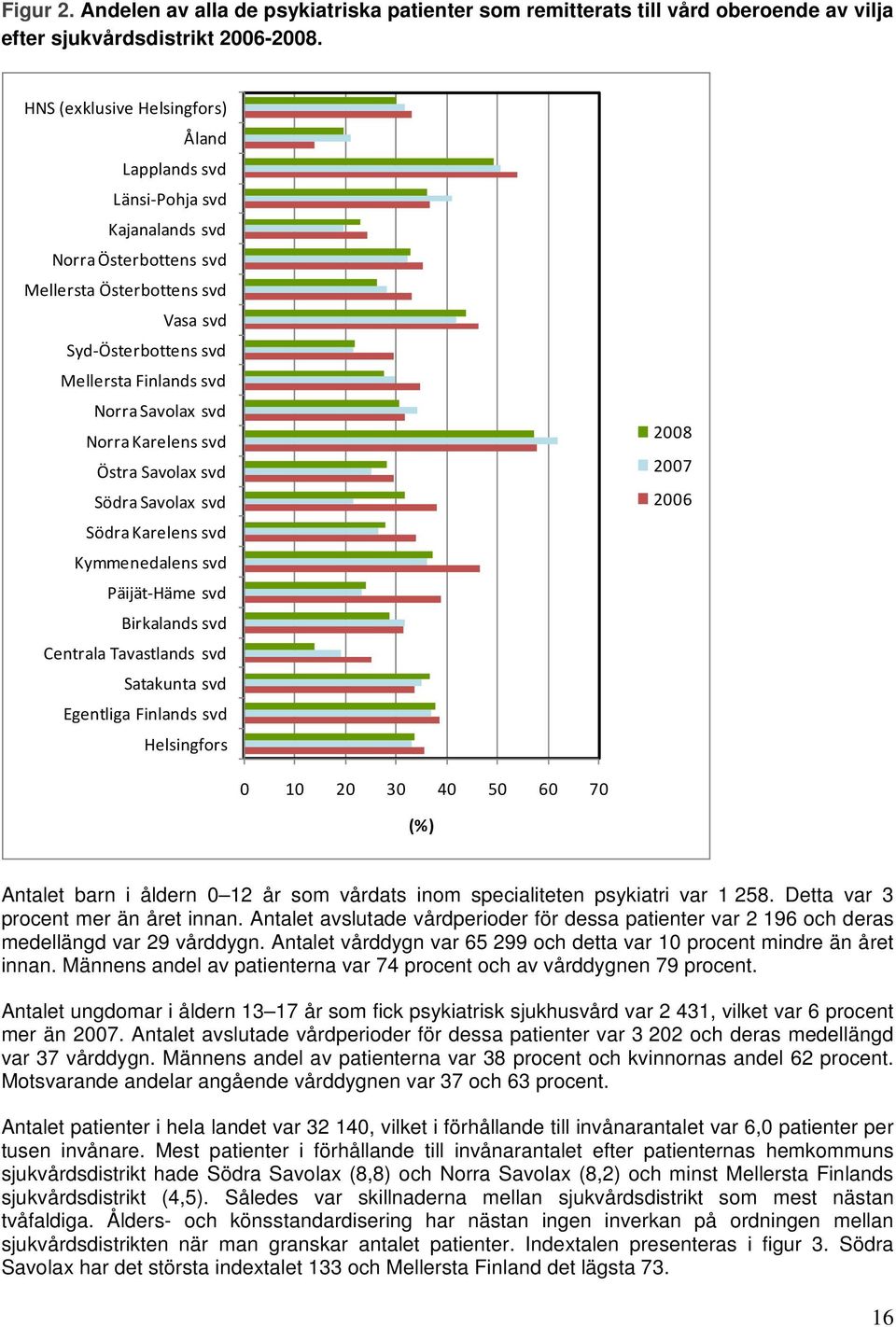 Figur 2. Andelen av alla de psykiatriska patienter som remitterats till vård oberoende av vilja efter sjukvårdsdistrikt 2006-2008.

HNS (exklusive Helsingfors)
Åland
Lapplands svd
Länsi-Pohja svd
Kajanalands svd
Norra Österbottens svd
Mellersta Österbottens svd
Vasa svd
Syd-Österbottens svd
Mellersta Finlands svd
Norra Savolax svd
Norra Karelens svd
Östra Savolax svd
Södra Savolax svd
Södra Karelens svd
Kymmenedalens svd
Päijät-Häme svd
Birkalands svd
Centrala Tavastlands svd
Satakunta svd
Egentliga Finlands svd
Helsingfors

0 10 20 30 40 50 60 70

(%)

2008
2007
2006

Antalet barn i åldern 0–12 år som vårdats inom specialiteten psykiatri var 1 258. Detta var 3 procent mer än året innan. Antalet avslutade vårdperioder för dessa patienter var 2 196 och deras medellängd var 29 vårddygn. Antalet vårddygn var 65 299 och detta var 10 procent mindre än året innan. Männens andel av patienterna var 74 procent och av vårddygnen 79 procent.

Antalet ungdomar i åldern 13–17 år som fick psykiatrisk sjukhusvård var 2 431, vilket var 6 procent mer än 2007. Antalet avslutade vårdperioder för dessa patienter var 3 202 och deras medellängd var 37 vårddygn. Männens andel av patienterna var 38 procent och kvinnornas andel 62 procent. Motsvarande andelar angående vårddygnen var 37 och 63 procent.

Antalet patienter i hela landet var 32 140, vilket i förhållande till invånarantalet var 6,0 patienter per tusen invånare. Mest patienter i förhållande till invånarantalet efter patienternas hemkommuns sjukvårdsdistrikt hade Södra Savolax (8,8) och Norra Savolax (8,2) och minst Mellersta Finlands sjukvårdsdistrikt (4,5). Således var skillnaderna mellan sjukvårdsdistrikt som mest nästan tvåfaldiga. Ålders- och könsstandardisering har nästan ingen inverkan på ordningen mellan sjukvårdsdistrikten när man granskar antalet patienter. Indextalen presenteras i figur 3. Södra Savolax har det största indextalet 133 och Mellersta Finland det lägsta 73.

16